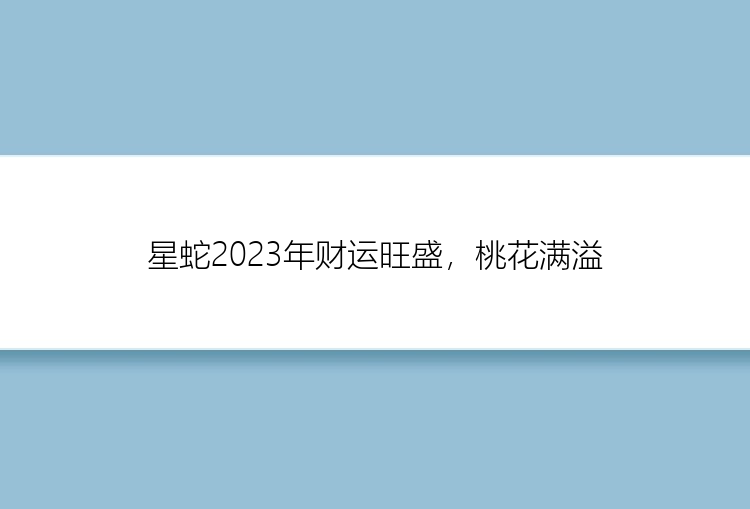 星蛇2023年财运旺盛，桃花满溢